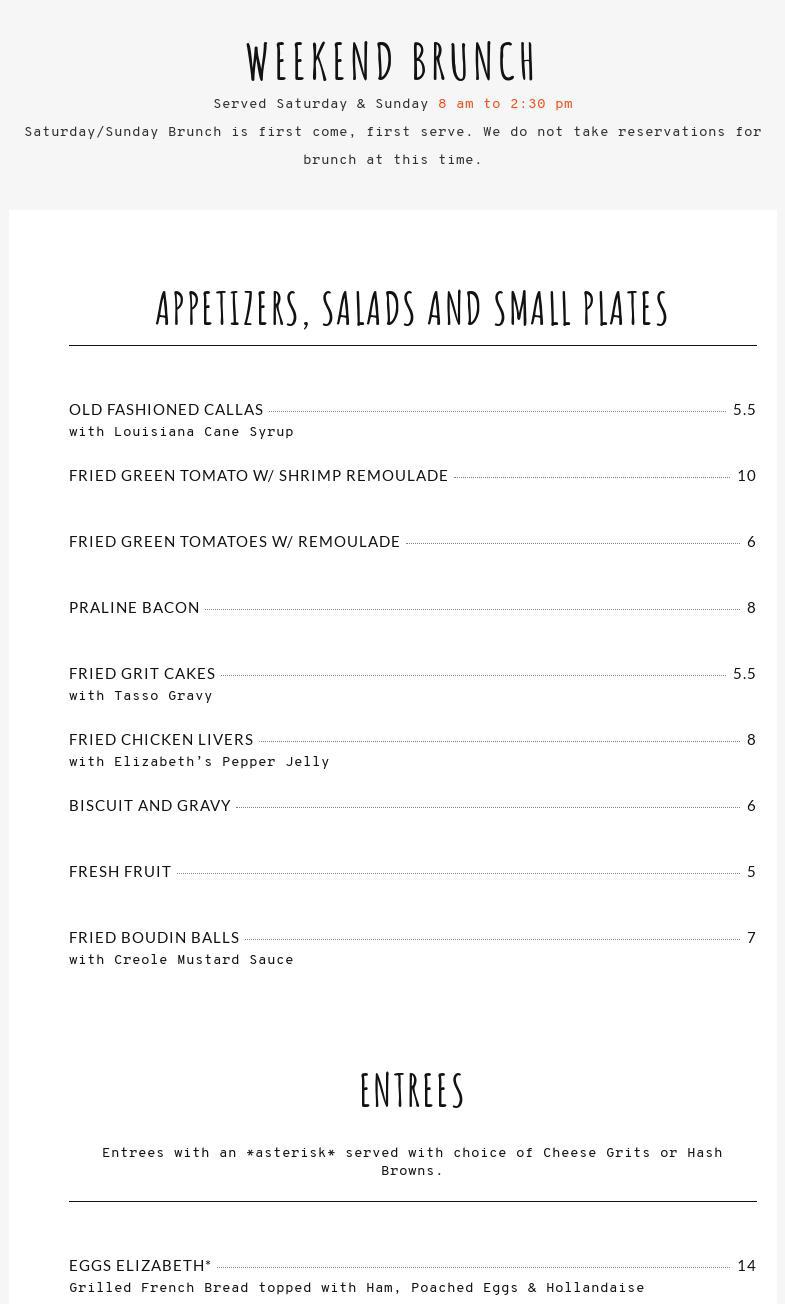 WEEKEND BRUNCH

Served Saturday & Sunday 8 am to 2:30 pm

Saturday/Sunday Brunch is first come, first serve. We do not take reservations for brunch at this time.

APPETIZERS, SALADS AND SMALL PLATES

OLD FASHIONED CALLAS 5.5
with Louisiana Cane Syrup

FRIED GREEN TOMATO W/ SHRIMP REMOULADE 10

FRIED GREEN TOMATOES W/ REMOULADE 6

PRALINE BACON 8

FRIED GRIT CAKES 5.5
with Tasso Gravy

FRIED CHICKEN LIVERS 8
with Elizabeth's Pepper Jelly

BISCUIT AND GRAVY 6

FRESH FRUIT 5

FRIED BOUDIN BALLS 7
with Creole Mustard Sauce

ENTREES

Entrees with an *asterisk* served with choice of Cheese Grits or Hash Browns.

EGGS ELIZABETH* 14
Grilled French Bread topped with Ham, Poached Eggs & Hollandaise